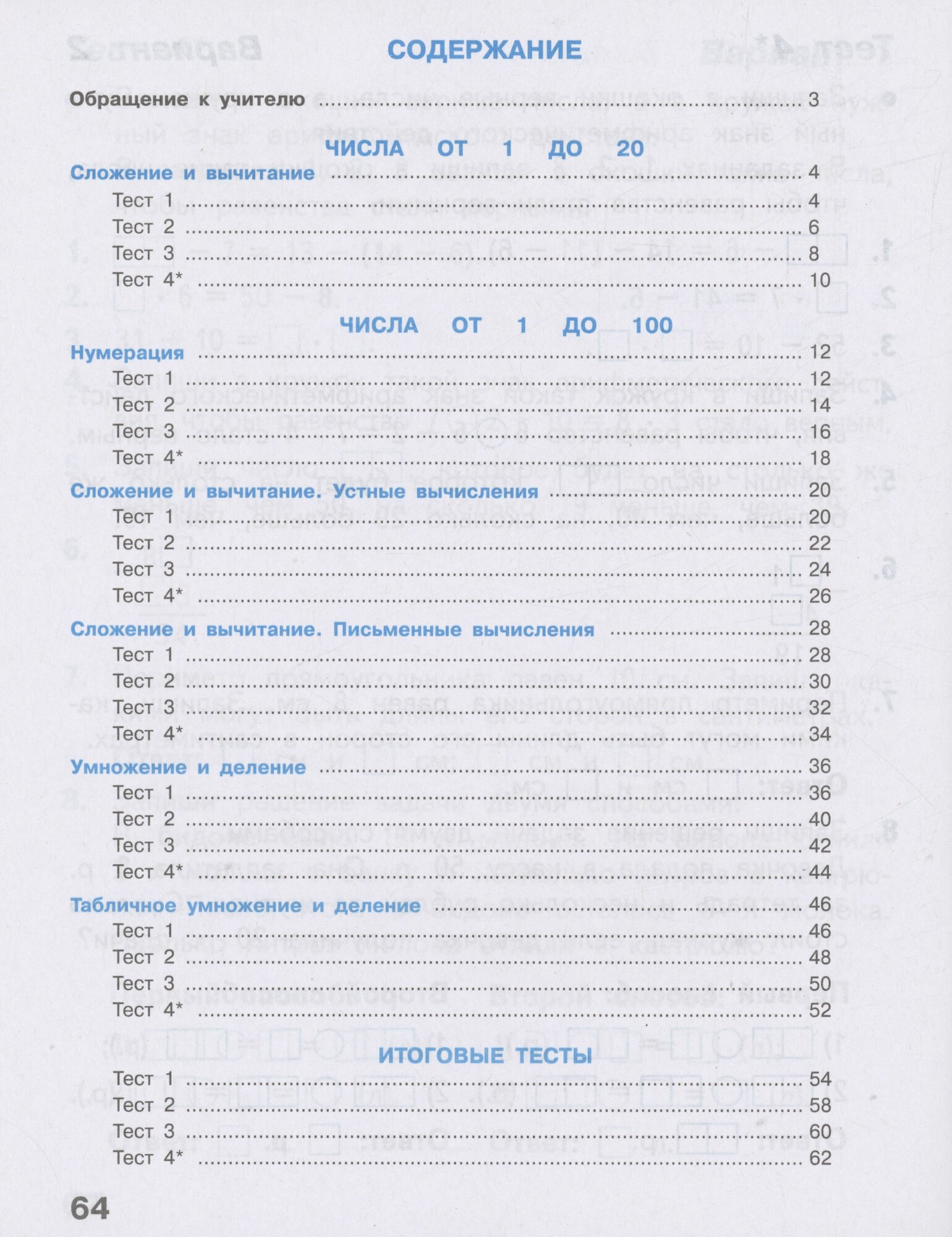 СОДЕРЖАНИЕ

Обращение к учителю 3

ЧИСЛА ОТ 1 ДО 20

Сложение и вычитание 4
Тест 1 4
Тест 2 6
Тест 3 8
Тест 4* 10

ЧИСЛА ОТ 1 ДО 100

Нумерация 12
Тест 1 12
Тест 2 14
Тест 3 16
Тест 4* 18

Сложение и вычитание. Устные вычисления 20
Тест 1 20
Тест 2 22
Тест 3 24
Тест 4* 26

Сложение и вычитание. Письменные вычисления 28
Тест 1 28
Тест 2 30
Тест 3 32
Тест 4* 34

Умножение и деление 36
Тест 1 36
Тест 2 40
Тест 3 42
Тест 4* 44

Табличное умножение и деление 46
Тест 1 46
Тест 2 48
Тест 3 50
Тест 4* 52

ИТОГОВЫЕ ТЕСТЫ

Тест 1 54
Тест 2 58
Тест 3 60
Тест 4* 62

64